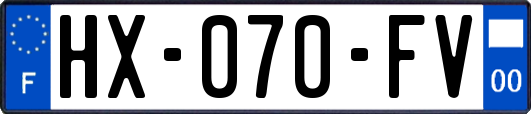 F
HX-070-FV
00